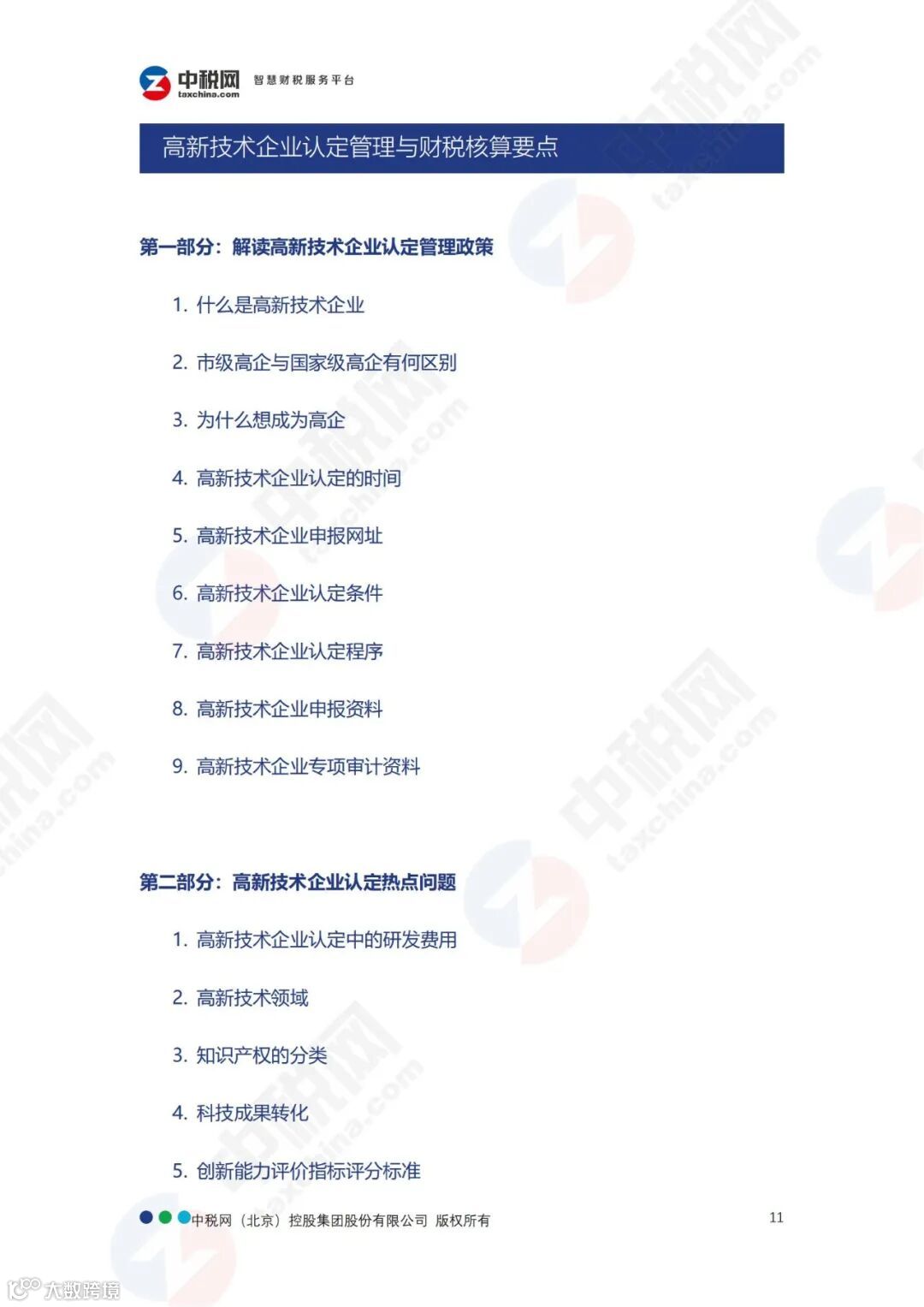 中税网 taxchina.com 智慧财税服务平台

高新技术企业认定管理与财税核算要点

第一部分：解读高新技术企业认定管理政策

1. 什么是高新技术企业

2. 市级高企与国家级高企有何区别

3. 为什么想成为高企

4. 高新技术企业认定的时间

5. 高新技术企业申报网址

6. 高新技术企业认定条件

7. 高新技术企业认定程序

8. 高新技术企业申报资料

9. 高新技术企业专项审计资料

第二部分：高新技术企业认定热点问题

1. 高新技术企业认定中的研发费用

2. 高新技术领域

3. 知识产权的分类

4. 科技成果转化

5. 创新能力评价指标评分标准

中税网（北京）控股集团股份有限公司 版权所有

11

大数跨境